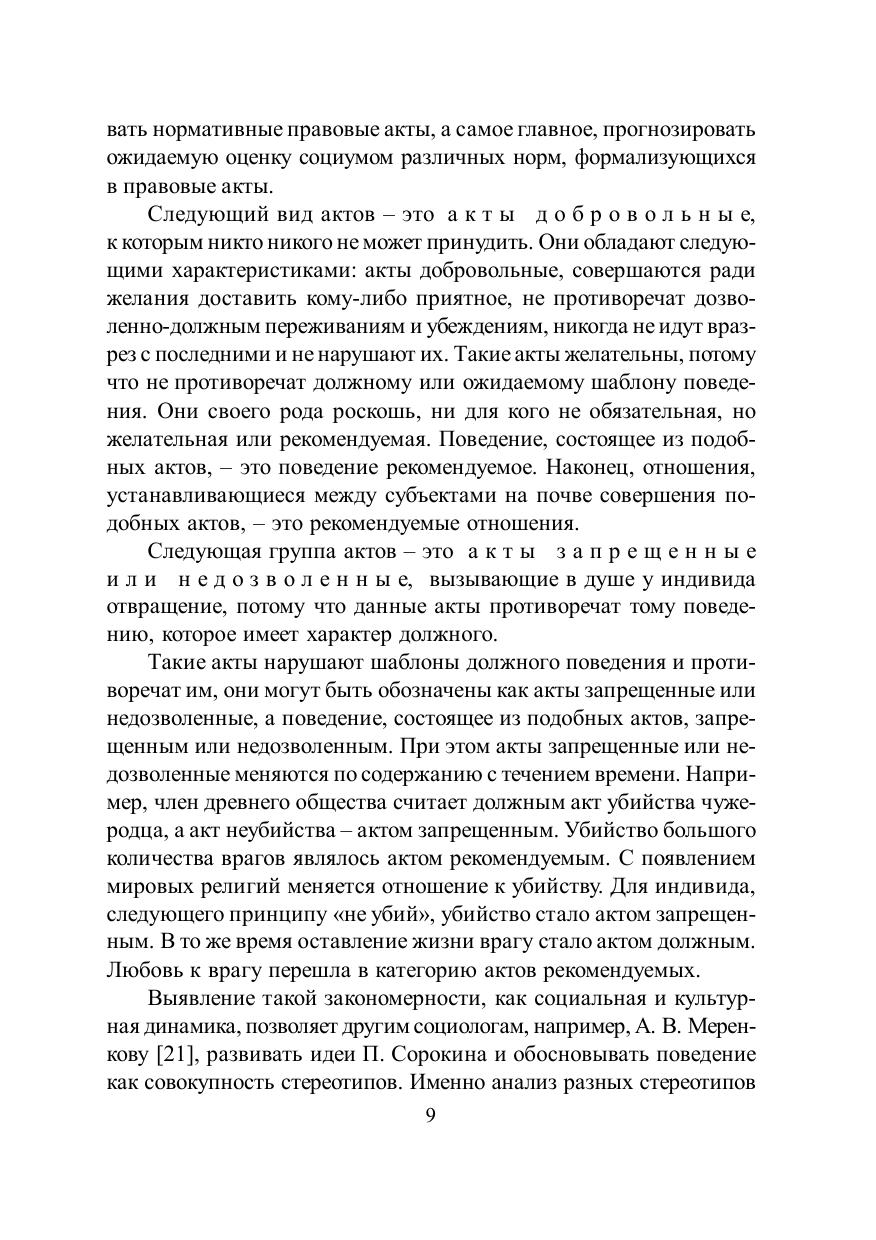 вать нормативные правовые акты, а самое главное, прогнозировать ожидаемую оценку социумом различных норм, формализующихся в правовые акты.

Следующий вид актов – это акты добровольные, к которым никто никого не может принудить. Они обладают следующими характеристиками: акты добровольные, совершаются ради желания доставить кому-либо приятное, не противоречат дозволенно-должным переживаниям и убеждениям, никогда не идут вразрез с последними и не нарушают их. Такие акты желательны, потому что не противоречат должному или ожидаемому шаблону поведения. Они своего рода роскошь, ни для кого не обязательная, но желательная или рекомендуемая. Поведение, состоящее из подобных актов, – это поведение рекомендуемое. Наконец, отношения, устанавливающиеся между субъектами на почве совершения подобных актов, – это рекомендуемые отношения.

Следующая группа актов – это акты запрещенные или недозволенные, вызывающие в душе у индивида отвращение, потому что данные акты противоречат тому поведению, которое имеет характер должного.

Такие акты нарушают шаблоны должного поведения и противоречат им, они могут быть обозначены как акты запрещенные или недозволенные, а поведение, состоящее из подобных актов, запрещенным или недозволенным. При этом акты запрещенные или недозволенные меняются по содержанию с течением времени. Например, член древнего общества считает должным акт убийства чужеродца, а акт неубийства – актом запрещенным. Убийство большого количества врагов являлось актом рекомендуемым. С появлением мировых религий меняется отношение к убийству. Для индивида, следующего принципу «не убий», убийство стало актом запрещенным. В то же время оставление жизни врагу стало актом должным. Любовь к врагу перешла в категорию актов рекомендуемых.

Выявление такой закономерности, как социальная и культурная динамика, позволяет другим социологам, например, А. В. Меренкову [21], развивать идеи П. Сорокина и обосновывать поведение как совокупность стереотипов. Именно анализ разных стереотипов

9